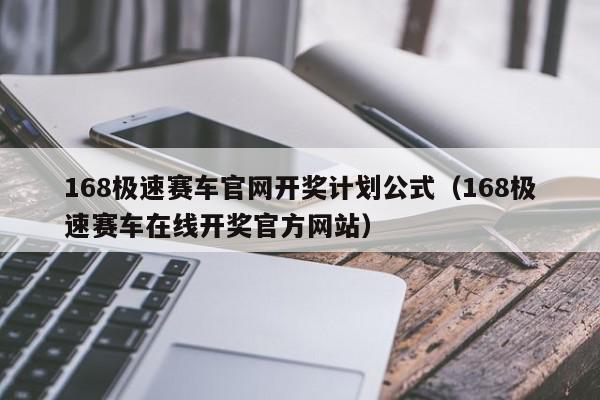 168极速赛车官网开奖计划公式（168极速赛车在线开奖官方网站）